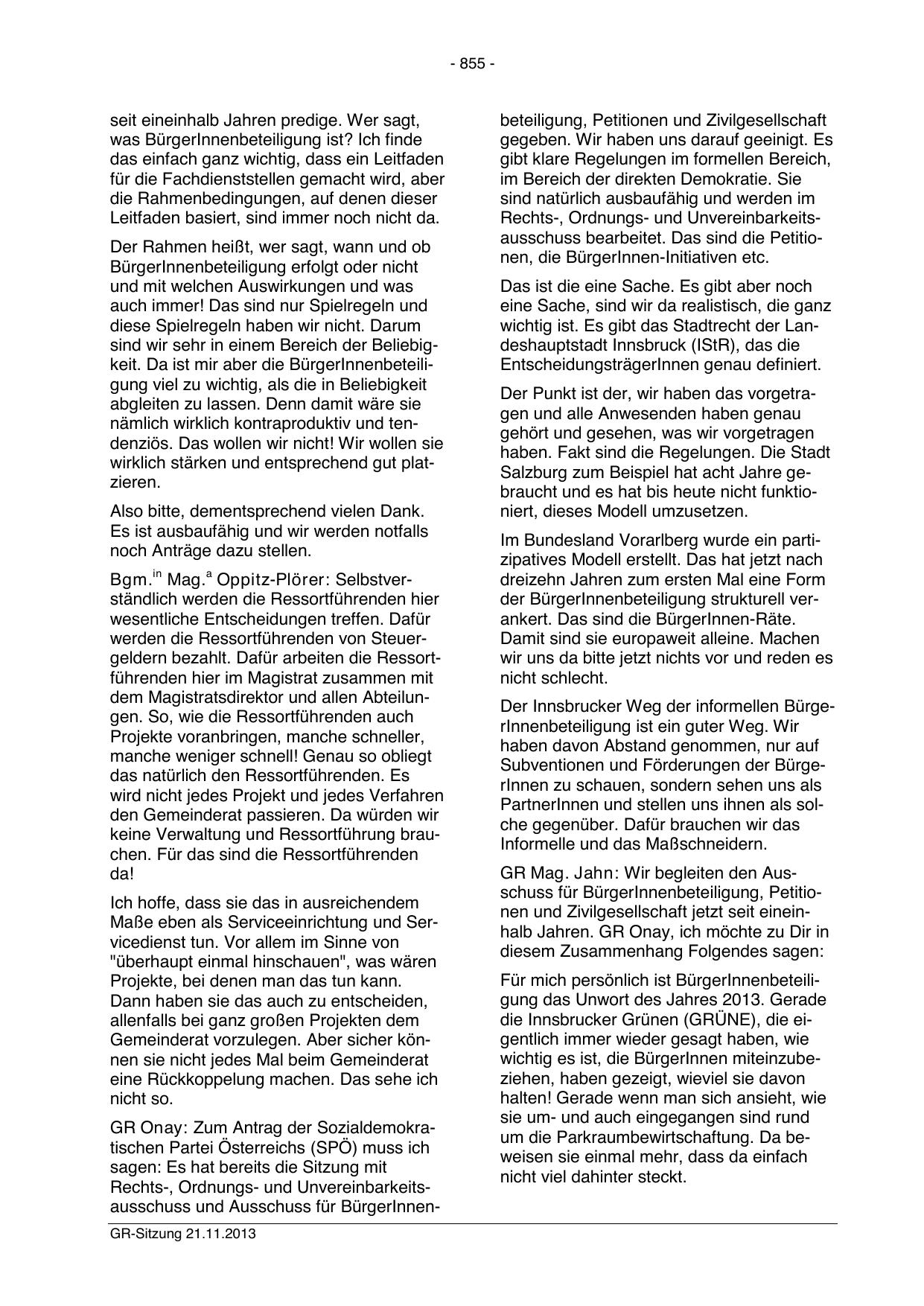 - 855 -

seit eineinhalb Jahren predige. Wer sagt, was BürgerInnenbeteiligung ist? Ich finde das einfach ganz wichtig, dass ein Leitfaden für die Fachdienststellen gemacht wird, aber die Rahmenbedingungen, auf denen dieser Leitfaden basiert, sind immer noch nicht da.

Der Rahmen heißt, wer sagt, wann und ob BürgerInnenbeteiligung erfolgt oder nicht und mit welchen Auswirkungen und was auch immer! Das sind nur Spielregeln und diese Spielregeln haben wir nicht. Darum sind wir sehr in einem Bereich der Beliebigkeit. Da ist mir aber die BürgerInnenbeteiligung viel zu wichtig, als die in Beliebigkeit abgleiten zu lassen. Denn damit wäre sie nämlich wirklich kontraproduktiv und tendenziös. Das wollen wir nicht! Wir wollen sie wirklich stärken und entsprechend gut platzieren.

Also bitte, dementsprechend vielen Dank. Es ist ausbaufähig und wir werden notfalls noch Anträge dazu stellen.

Bgm.$^{in}$ Mag.$^{a}$ Oppitz-Plörer: Selbstverständlich werden die Ressortführenden hier wesentliche Entscheidungen treffen. Dafür werden die Ressortführenden von Steuergeldern bezahlt. Dafür arbeiten die Ressortführenden hier im Magistrat zusammen mit dem Magistratsdirektor und allen Abteilungen. So, wie die Ressortführenden auch Projekte voranbringen, manche schneller, manche weniger schnell! Genau so obliegt das natürlich den Ressortführenden. Es wird nicht jedes Projekt und jedes Verfahren den Gemeinderat passieren. Da würden wir keine Verwaltung und Ressortführung brauchen. Für das sind die Ressortführenden da!

Ich hoffe, dass sie das in ausreichendem Maße eben als Serviceeinrichtung und Servicedienst tun. Vor allem im Sinne von "überhaupt einmal hinschauen", was wären Projekte, bei denen man das tun kann. Dann haben sie das auch zu entscheiden, allenfalls bei ganz großen Projekten dem Gemeinderat vorzulegen. Aber sicher können sie nicht jedes Mal beim Gemeinderat eine Rückkoppelung machen. Das sehe ich nicht so.

GR Onay: Zum Antrag der Sozialdemokratischen Partei Österreichs (SPÖ) muss ich sagen: Es hat bereits die Sitzung mit Rechts-, Ordnungs- und Unvereinbarkeitsausschuss und Ausschuss für BürgerInnenbeteiligung, Petitionen und Zivilgesellschaft gegeben. Wir haben uns darauf geeinigt. Es gibt klare Regelungen im formellen Bereich, im Bereich der direkten Demokratie. Sie sind natürlich ausbaufähig und werden im Rechts-, Ordnungs- und Unvereinbarkeitsausschuss bearbeitet. Das sind die Petitionen, die BürgerInnen-Initiativen etc.

Das ist die eine Sache. Es gibt aber noch eine Sache, sind wir da realistisch, die ganz wichtig ist. Es gibt das Stadtrecht der Landeshauptstadt Innsbruck (IStR), das die EntscheidungsträgerInnen genau definiert.

Der Punkt ist der, wir haben das vorgetragen und alle Anwesenden haben genau gehört und gesehen, was wir vorgetragen haben. Fakt sind die Regelungen. Die Stadt Salzburg zum Beispiel hat acht Jahre gebraucht und es hat bis heute nicht funktioniert, dieses Modell umzusetzen.

Im Bundesland Vorarlberg wurde ein partizipatives Modell erstellt. Das hat jetzt nach dreizehn Jahren zum ersten Mal eine Form der BürgerInnenbeteiligung strukturell verankert. Das sind die BürgerInnen-Räte. Damit sind sie europaweit alleine. Machen wir uns da bitte jetzt nichts vor und reden es nicht schlecht.

Der Innsbrucker Weg der informellen BürgerInnenbeteiligung ist ein guter Weg. Wir haben davon Abstand genommen, nur auf Subventionen und Förderungen der BürgerInnen zu schauen, sondern sehen uns als PartnerInnen und stellen uns ihnen als solche gegenüber. Dafür brauchen wir das Informelle und das Maßschneidern.

GR Mag. Jahn: Wir begleiten den Ausschuss für BürgerInnenbeteiligung, Petitionen und Zivilgesellschaft jetzt seit eineinhalb Jahren. GR Onay, ich möchte zu Dir in diesem Zusammenhang Folgendes sagen:

Für mich persönlich ist BürgerInnenbeteiligung das Unwort des Jahres 2013. Gerade die Innsbrucker Grünen (GRÜNE), die eigentlich immer wieder gesagt haben, wie wichtig es ist, die BürgerInnen miteinzubeziehen, haben gezeigt, wieviel sie davon halten! Gerade wenn man sich ansieht, wie sie um- und auch eingegangen sind rund um die Parkraumbewirtschaftung. Da beweisen sie einmal mehr, dass da einfach nicht viel dahinter steckt.

GR-Sitzung 21.11.2013